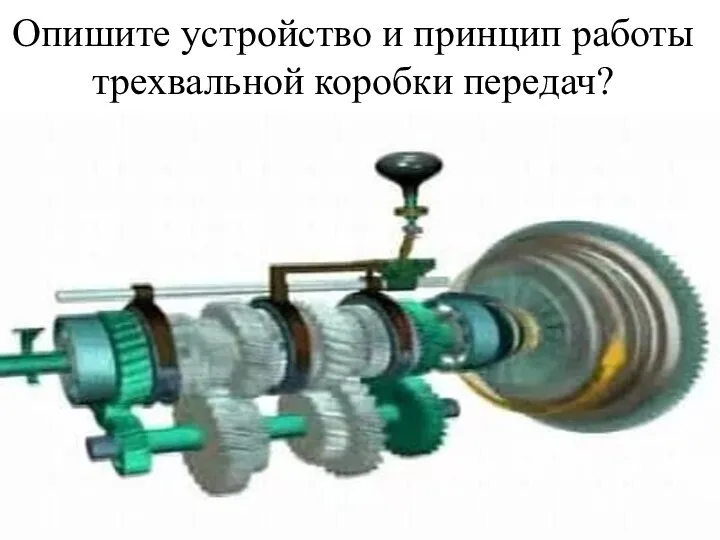 Опишите устройство и принцип работы трехвальной коробки передач?